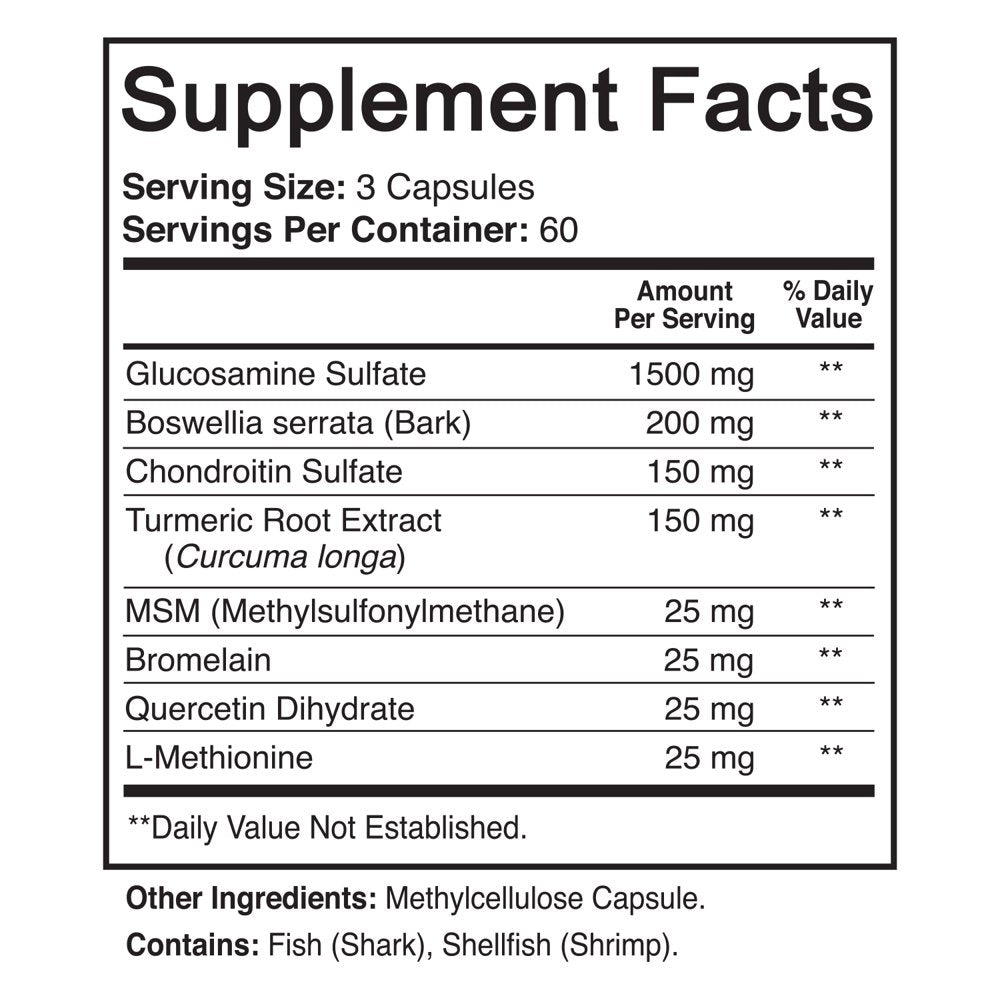 Supplement Facts

Serving Size: 3 Capsules
Servings Per Container: 60

| | Amount Per Serving | % Daily Value |
|---|---|---|
| Glucosamine Sulfate | 1500 mg | ** |
| Boswellia serrata (Bark) | 200 mg | ** |
| Chondroitin Sulfate | 150 mg | ** |
| Turmeric Root Extract (Curcuma longa) | 150 mg | ** |
| MSM (Methylsulfonylmethane) | 25 mg | ** |
| Bromelain | 25 mg | ** |
| Quercetin Dihydrate | 25 mg | ** |
| L-Methionine | 25 mg | ** |

**Daily Value Not Established.

Other Ingredients: Methylcellulose Capsule.

Contains: Fish (Shark), Shellfish (Shrimp).